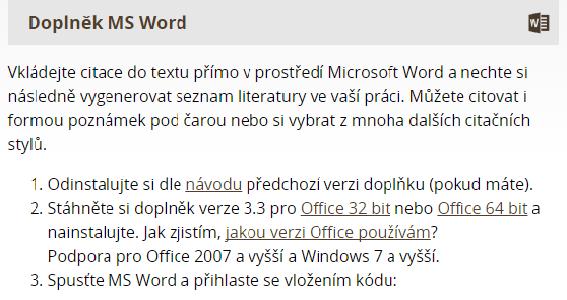 Doplněk MS Word

Vkládejte citace do textu přímo v prostředí Microsoft Word a nechte si následně vygenerovat seznam literatury ve vaší práci. Můžete citovat i formou poznámek pod čarou nebo si vybrat z mnoha dalších citačních stylů.

1. Odinstalujte si dle návodu předchozí verzi doplňku (pokud máte).
2. Stáhněte si doplněk verze 3.3 pro Office 32 bit nebo Office 64 bit a nainstalujte. Jak zjistím, jakou verzi Office používám?
Podpora pro Office 2007 a vyšší a Windows 7 a vyšší.
3. Spusťte MS Word a přihlaste se vložením kódu: